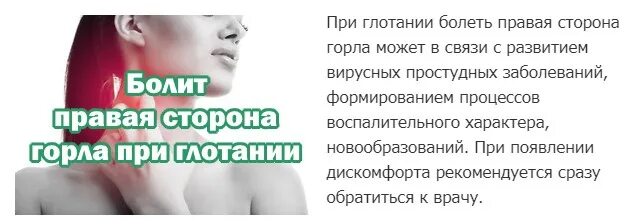 Болит правая сторона горла при глотании

При глотании болеть правая сторона горла может в связи с развитием вирусных простудных заболеваний, формированием процессов воспалительного характера, новообразований. При появлении дискомфорта рекомендуется сразу обратиться к врачу.